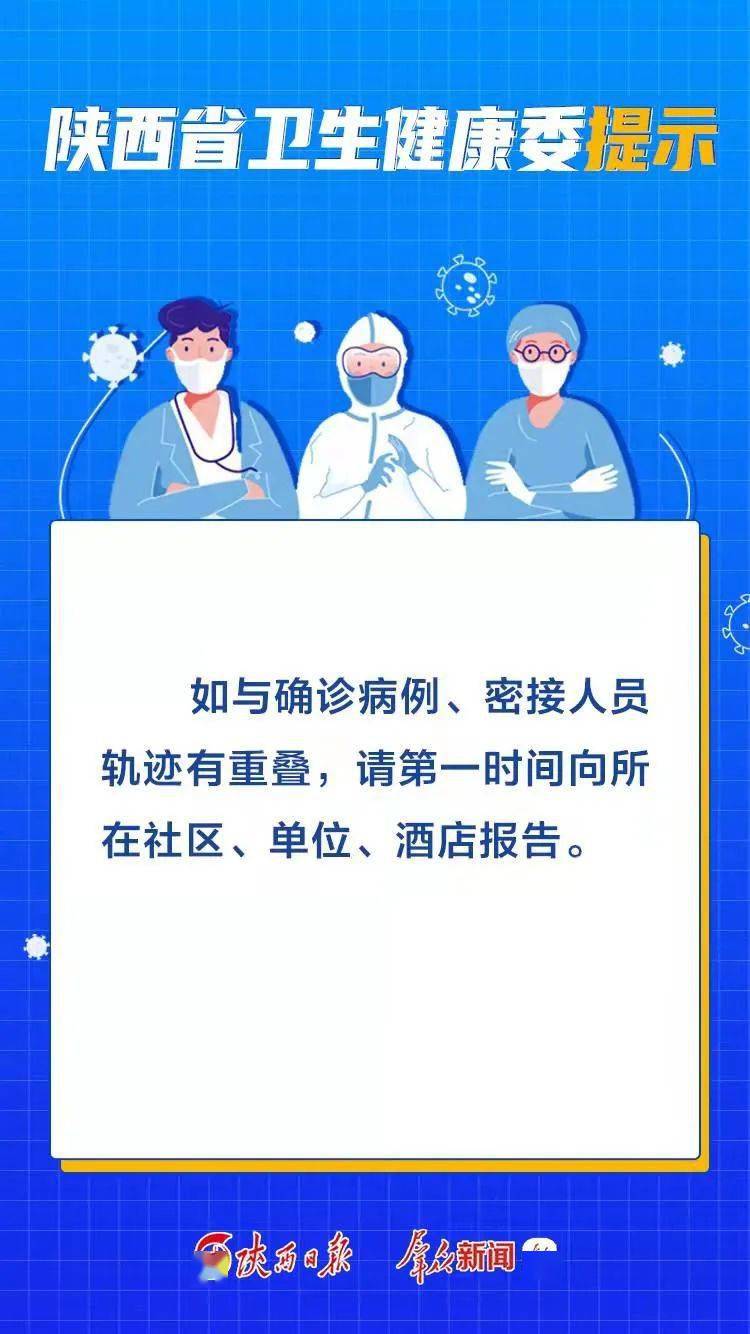 陕西省卫生健康委提示

如与确诊病例、密接人员轨迹有重叠，请第一时间向所在社区、单位、酒店报告。

陕西日报 群众新闻